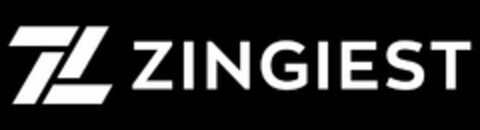 ZINGIEST